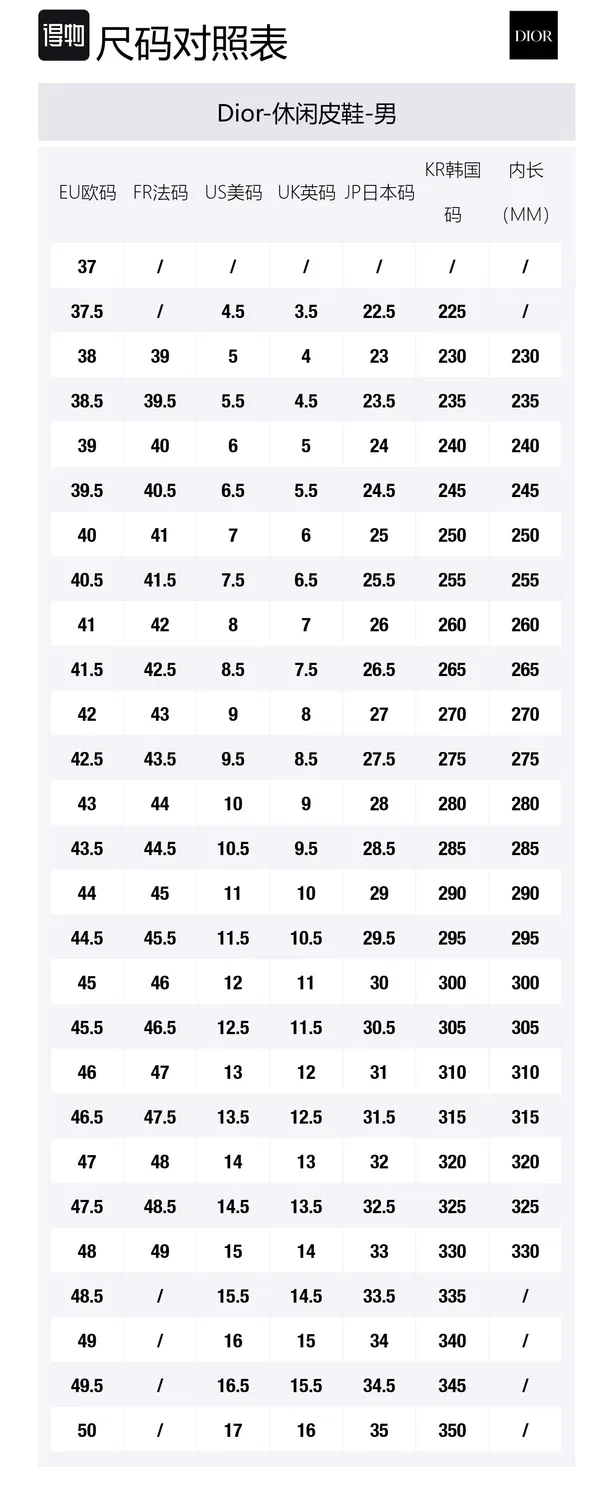 得物 尺码对照表

DIOR

Dior-休闲皮鞋-男

| EU欧码 | FR法码 | US美码 | UK英码 | JP日本码 | KR韩国码 | 内长（MM） |
|---|---|---|---|---|---|---|
| 37 | / | / | / | / | / | / |
| 37.5 | / | 4.5 | 3.5 | 22.5 | 225 | / |
| 38 | 39 | 5 | 4 | 23 | 230 | 230 |
| 38.5 | 39.5 | 5.5 | 4.5 | 23.5 | 235 | 235 |
| 39 | 40 | 6 | 5 | 24 | 240 | 240 |
| 39.5 | 40.5 | 6.5 | 5.5 | 24.5 | 245 | 245 |
| 40 | 41 | 7 | 6 | 25 | 250 | 250 |
| 40.5 | 41.5 | 7.5 | 6.5 | 25.5 | 255 | 255 |
| 41 | 42 | 8 | 7 | 26 | 260 | 260 |
| 41.5 | 42.5 | 8.5 | 7.5 | 26.5 | 265 | 265 |
| 42 | 43 | 9 | 8 | 27 | 270 | 270 |
| 42.5 | 43.5 | 9.5 | 8.5 | 27.5 | 275 | 275 |
| 43 | 44 | 10 | 9 | 28 | 280 | 280 |
| 43.5 | 44.5 | 10.5 | 9.5 | 28.5 | 285 | 285 |
| 44 | 45 | 11 | 10 | 29 | 290 | 290 |
| 44.5 | 45.5 | 11.5 | 10.5 | 29.5 | 295 | 295 |
| 45 | 46 | 12 | 11 | 30 | 300 | 300 |
| 45.5 | 46.5 | 12.5 | 11.5 | 30.5 | 305 | 305 |
| 46 | 47 | 13 | 12 | 31 | 310 | 310 |
| 46.5 | 47.5 | 13.5 | 12.5 | 31.5 | 315 | 315 |
| 47 | 48 | 14 | 13 | 32 | 320 | 320 |
| 47.5 | 48.5 | 14.5 | 13.5 | 32.5 | 325 | 325 |
| 48 | 49 | 15 | 14 | 33 | 330 | 330 |
| 48.5 | / | 15.5 | 14.5 | 33.5 | 335 | / |
| 49 | / | 16 | 15 | 34 | 340 | / |
| 49.5 | / | 16.5 | 15.5 | 34.5 | 345 | / |
| 50 | / | 17 | 16 | 35 | 350 | / |